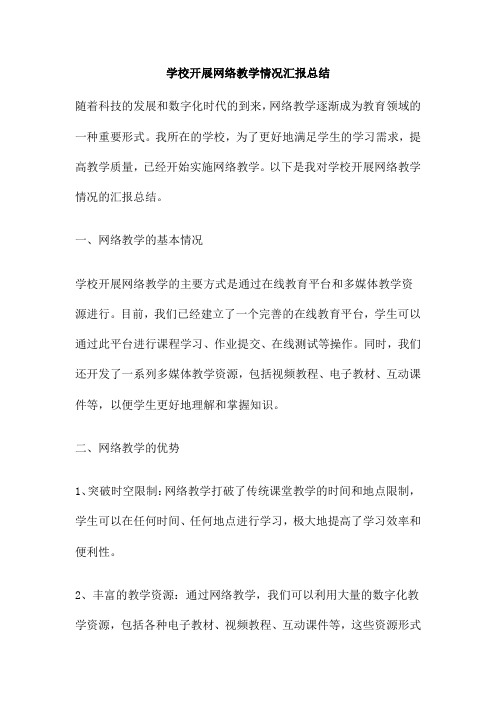 学校开展网络教学情况汇报总结

随着科技的发展和数字化时代的到来，网络教学逐渐成为教育领域的一种重要形式。我所在的学校，为了更好地满足学生的学习需求，提高教学质量，已经开始实施网络教学。以下是我对学校开展网络教学情况的汇报总结。

一、网络教学的基本情况

学校开展网络教学的主要方式是通过在线教育平台和多媒体教学资源进行。目前，我们已经建立了一个完善的在线教育平台，学生可以通过此平台进行课程学习、作业提交、在线测试等操作。同时，我们还开发了一系列多媒体教学资源，包括视频教程、电子教材、互动课件等，以便学生更好地理解和掌握知识。

二、网络教学的优势

1、突破时空限制：网络教学打破了传统课堂教学的时间和地点限制，学生可以在任何时间、任何地点进行学习，极大地提高了学习效率和便利性。

2、丰富的教学资源：通过网络教学，我们可以利用大量的数字化教学资源，包括各种电子教材、视频教程、互动课件等，这些资源形式